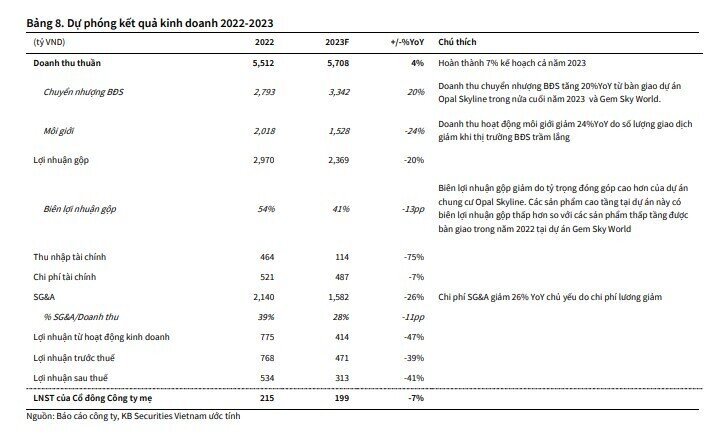 Bảng 8. Dự phóng kết quả kinh doanh 2022-2023

| (tỷ VND) | 2022 | 2023F | +/-%YoY | Chú thích |
|---|---|---|---|---|
| Doanh thu thuần | 5,512 | 5,708 | 4% | Hoàn thành 7% kế hoạch cả năm 2023 |
| Chuyển nhượng BĐS | 2,793 | 3,342 | 20% | Doanh thu chuyển nhượng BĐS tăng 20%YoY từ bàn giao dự án Opal Skyline trong nửa cuối năm 2023 và Gem Sky World. |
| Môi giới | 2,018 | 1,528 | -24% | Doanh thu hoạt động môi giới giảm 24%YoY do số lượng giao dịch giảm khi thị trường BĐS trầm lắng |
| Lợi nhuận gộp | 2,970 | 2,369 | -20% | |
| Biên lợi nhuận gộp | 54% | 41% | -13pp | Biên lợi nhuận gộp giảm do tỷ trọng đóng góp cao hơn của dự án chung cư Opal Skyline. Các sản phẩm cao tầng tại dự án này có biên lợi nhuận gộp thấp hơn so với các sản phẩm thấp tầng được bàn giao trong năm 2022 tại dự án Gem Sky World |
| Thu nhập tài chính | 464 | 114 | -75% | |
| Chi phí tài chính | 521 | 487 | -7% | |
| SG&A | 2,140 | 1,582 | -26% | Chi phí SG&A giảm 26% YoY chủ yếu do chi phí lương giảm |
| % SG&A/Doanh thu | 39% | 28% | -11pp | |
| Lợi nhuận từ hoạt động kinh doanh | 775 | 414 | -47% | |
| Lợi nhuận trước thuế | 768 | 471 | -39% | |
| Lợi nhuận sau thuế | 534 | 313 | -41% | |
| LNST của Cổ đông Công ty mẹ | 215 | 199 | -7% | |

Nguồn: Báo cáo công ty, KB Securities Vietnam ước tính